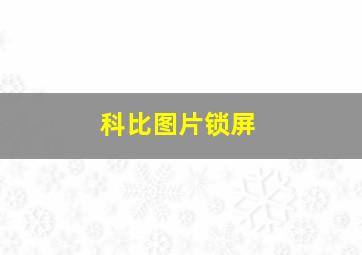 科比图片锁屏